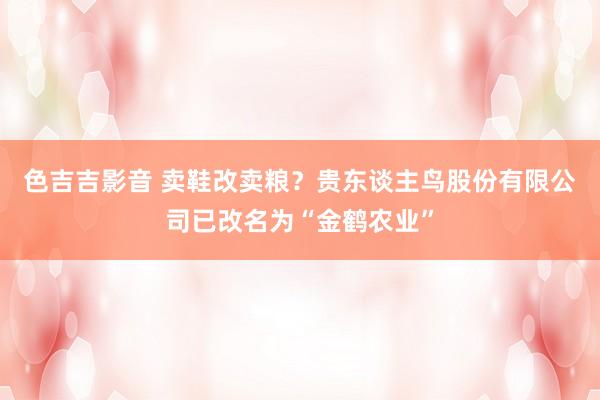 色吉吉影音 卖鞋改卖粮？贵东谈主鸟股份有限公司已改名为“金鹤农业”